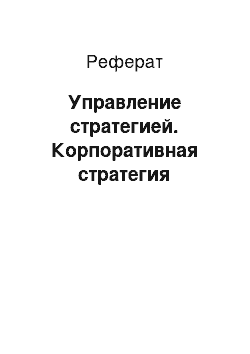 Реферат

Управление стратегией. Корпоративная стратегия